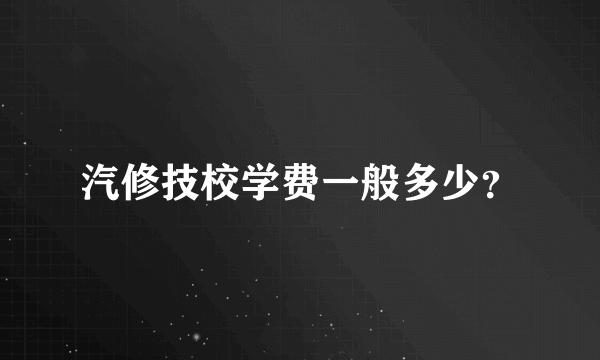 汽修技校学费一般多少?